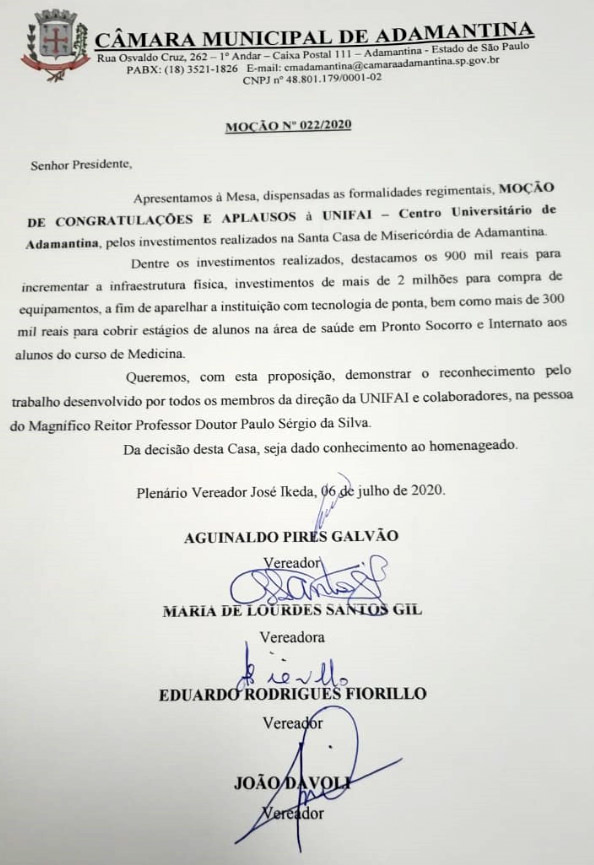 CÂMARA MUNICIPAL DE ADAMANTINA
Rua Osvaldo Cruz, 262 – 1º Andar – Caixa Postal 111 – Adamantina - Estado de São Paulo
PABX: (18) 3521-1826 E-mail: cmadamantina@camaraadamantina.sp.gov.br
CNPJ nº 48.801.179/0001-02

MOÇÃO Nº 022/2020

Senhor Presidente,

Apresentamos à Mesa, dispensadas as formalidades regimentais, MOÇÃO DE CONGRATULAÇÕES E APLAUSOS à UNIFAI – Centro Universitário de Adamantina, pelos investimentos realizados na Santa Casa de Misericórdia de Adamantina.

Dentre os investimentos realizados, destacamos os 900 mil reais para incrementar a infraestrutura física, investimentos de mais de 2 milhões para compra de equipamentos, a fim de aparelhar a instituição com tecnologia de ponta, bem como mais de 300 mil reais para cobrir estágios de alunos na área de saúde em Pronto Socorro e Internato aos alunos do curso de Medicina.

Queremos, com esta proposição, demonstrar o reconhecimento pelo trabalho desenvolvido por todos os membros da direção da UNIFAI e colaboradores, na pessoa do Magnífico Reitor Professor Doutor Paulo Sérgio da Silva.

Da decisão desta Casa, seja dado conhecimento ao homenageado.

Plenário Vereador José Ikeda, 06 de julho de 2020.

AGUINALDO PIRES GALVÃO
Vereador

MARIA DE LOURDES SANTOS GIL
Vereadora

EDUARDO RODRIGUES FIORILLO
Vereador

JOÃO DAVOLI
Vereador